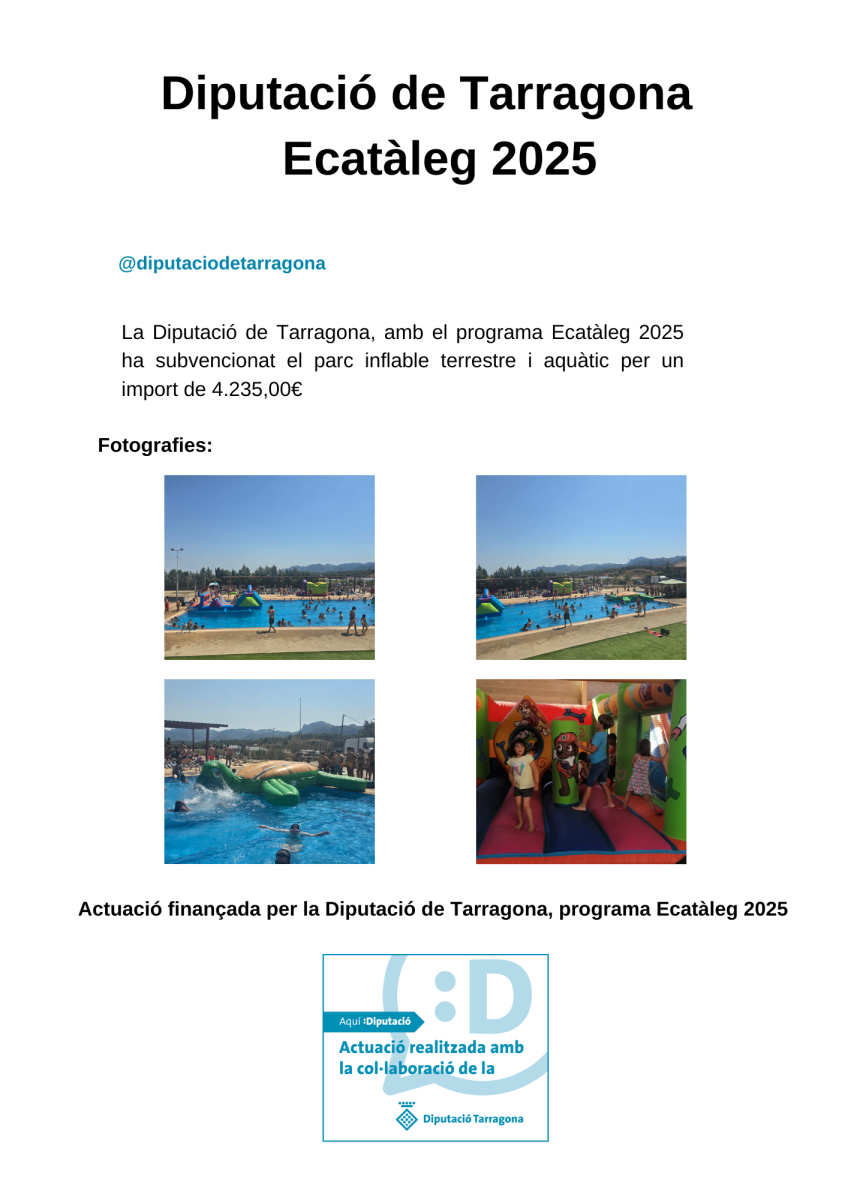 Diputació de Tarragona
Ecatàleg 2025

@diputaciodetarragona

La Diputació de Tarragona, amb el programa Ecatàleg 2025 ha subvencionat el parc inflable terrestre i aquàtic per un import de 4.235,00€

Fotografies:

Actuació finançada per la Diputació de Tarragona, programa Ecatàleg 2025

:D

Aquí :Diputació

Actuació realitzada amb la col·laboració de la

Diputació Tarragona